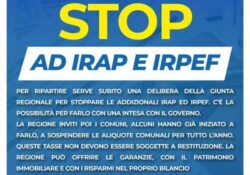 STOP

AD IRAP E IRPEF

PER RIPARTIRE SERVE SUBITO UNA DELIBERA DELLA GIUNTA REGIONALE PER STOPPARE LE ADDIZIONALI IRAP ED IRPEF. C'È LA POSSIBILITÀ PER FARLO CON UNA INTESA CON IL GOVERNO.
LA REGIONE INVITI POI I COMUNI, ALCUNI HANNO GIÀ INIZIATO A FARLO, A SOSPENDERE LE ALIQUOTE COMUNALI PER TUTTO L'ANNO. QUESTE TASSE NON DEVONO ESSERE SOGGETTE A RESTITUZIONE. LA REGIONE PUÒ OFFRIRE LE GARANZIE, CON IL PATRIMONIO IMMOBILIARE E CON I RISPARMI NEL PROPRIO BILANCIO